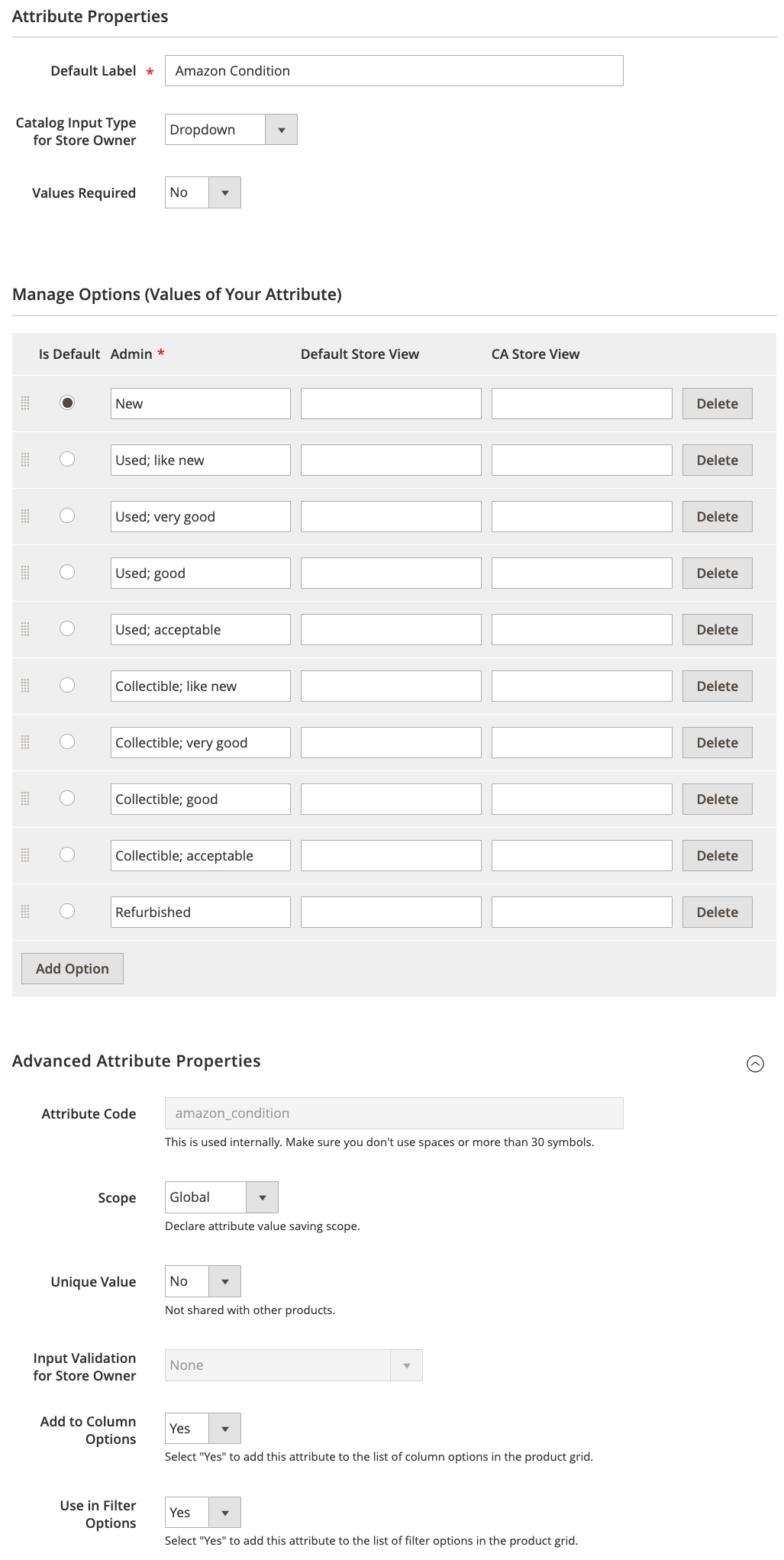 Attribute Properties

Default Label * Amazon Condition

Catalog Input Type for Store Owner Dropdown

Values Required No

Manage Options (Values of Your Attribute)

| Is Default | Admin * | Default Store View | CA Store View | |
|---|---|---|---|---|
| | New | | | Delete |
| | Used; like new | | | Delete |
| | Used; very good | | | Delete |
| | Used; good | | | Delete |
| | Used; acceptable | | | Delete |
| | Collectible; like new | | | Delete |
| | Collectible; very good | | | Delete |
| | Collectible; good | | | Delete |
| | Collectible; acceptable | | | Delete |
| | Refurbished | | | Delete |

Add Option

Advanced Attribute Properties

Attribute Code amazon_condition
This is used internally. Make sure you don't use spaces or more than 30 symbols.

Scope Global
Declare attribute value saving scope.

Unique Value No
Not shared with other products.

Input Validation for Store Owner None

Add to Column Options Yes
Select "Yes" to add this attribute to the list of column options in the product grid.

Use in Filter Options Yes
Select "Yes" to add this attribute to the list of filter options in the product grid.